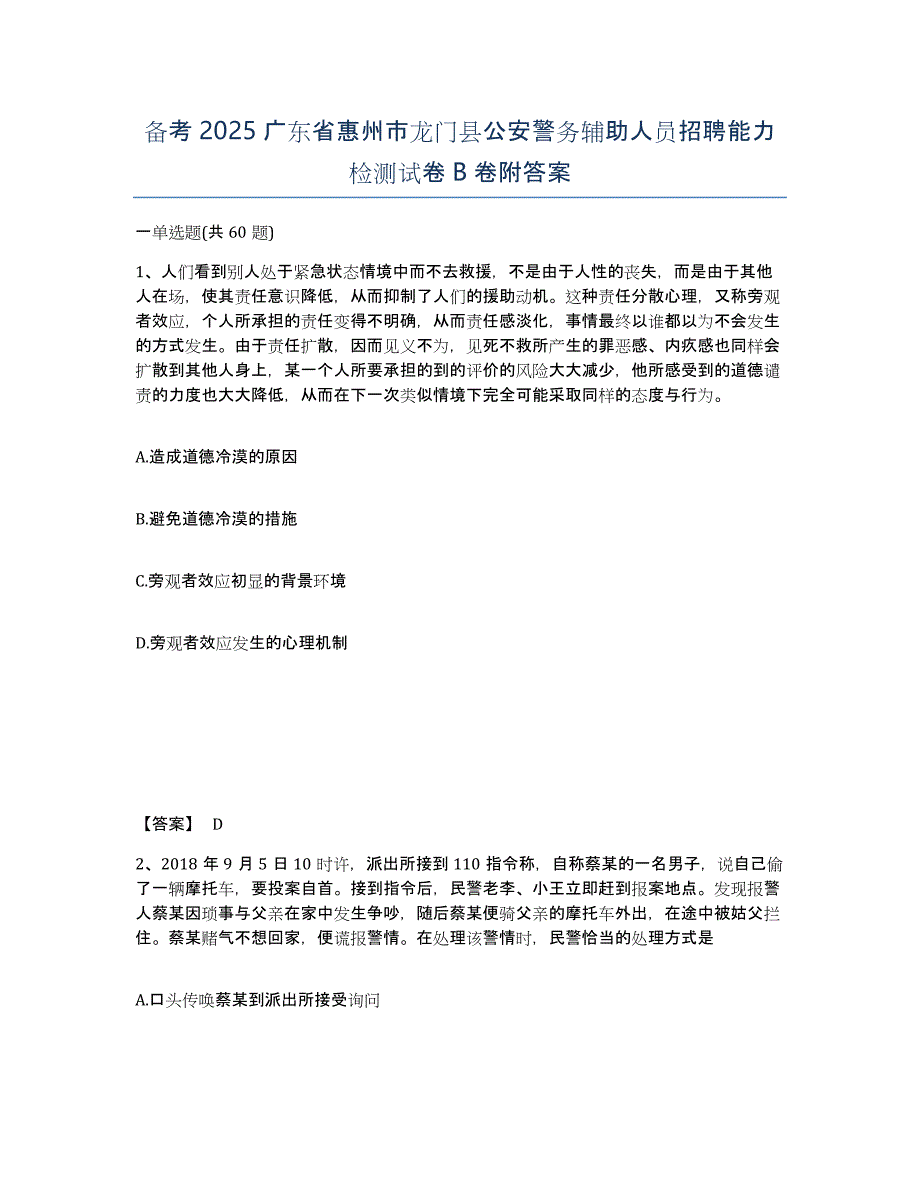 备考 2025 广东省惠州市龙门县公安警务辅助人员招聘能力检测试卷 B 卷附答案

一单选题(共 60 题)

1、人们看到别人处于紧急状态情境中而不去救援，不是由于人性的丧失，而是由于其他人在场，使其责任意识降低，从而抑制了人们的援助动机。这种责任分散心理，又称旁观者效应，个人所承担的责任变得不明确，从而责任感淡化，事情最终以谁都以为不会发生的方式发生。由于责任扩散，因而见义不为，见死不救所产生的罪恶感、内疚感也同样会扩散到其他人身上，某一个人所要承担的到的评价的风险大大减少，他所感受到的道德谴责的力度也大大降低，从而在下一次类似情境下完全可能采取同样的态度与行为。

A.造成道德冷漠的原因

B.避免道德冷漠的措施

C.旁观者效应初显的背景环境

D.旁观者效应发生的心理机制

【答案】 D

2、2018 年 9 月 5 日 10 时许，派出所接到 110 指令称，自称蔡某的一名男子，说自己偷了一辆摩托车，要投案自首。接到指令后，民警老李、小王立即赶到报案地点。发现报警人蔡某因琐事与父亲在家中发生争吵，随后蔡某便骑父亲的摩托车外出，在途中被姑父拦住。蔡某赌气不想回家，便谎报警情。在处理该警情时，民警恰当的处理方式是

A.口头传唤蔡某到派出所接受询问